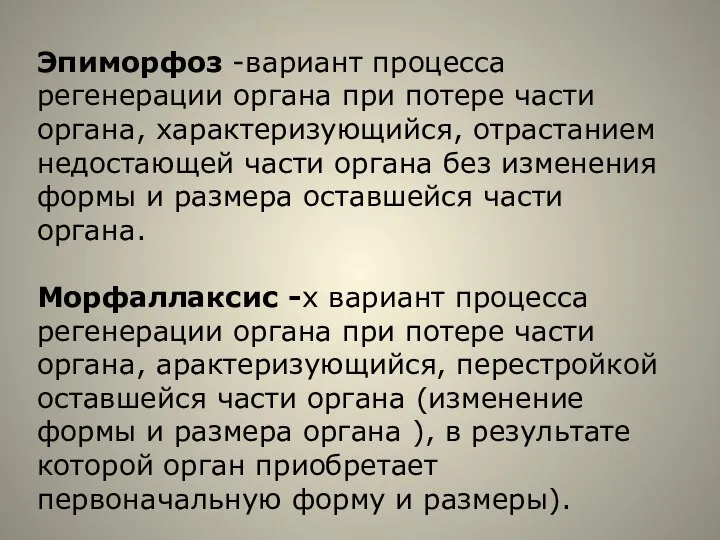 Эпиморфоз -вариант процесса регенерации органа при потере части органа, характеризующийся, отрастанием недостающей части органа без изменения формы и размера оставшейся части органа.

Морфаллаксис -х вариант процесса регенерации органа при потере части органа, арактеризующийся, перестройкой оставшейся части органа (изменение формы и размера органа ), в результате которой орган приобретает первоначальную форму и размеры).